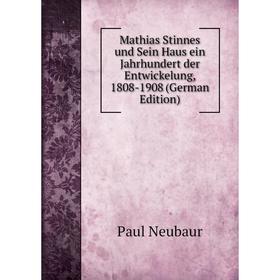 Mathias Stinnes und Sein Haus ein Jahrhundert der Entwickelung, 1808-1908 (German Edition)

Paul Neubaur